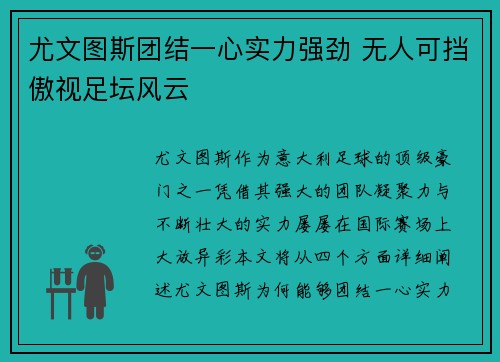 尤文图斯团结一心实力强劲 无人可挡傲视足坛风云

尤文图斯作为意大利足球的顶级豪门之一凭借其强大的团队凝聚力与不断壮大的实力屡屡在国际赛场上大放异彩本文将从四个方面详细阐述尤文图斯为何能够团结一心实力